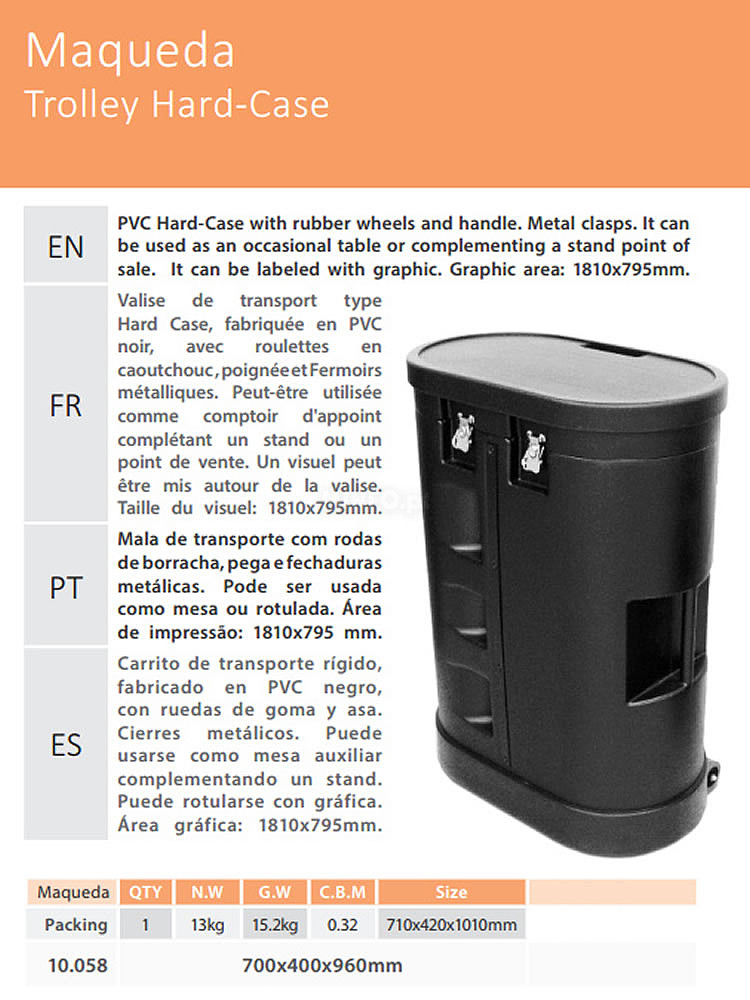 Maqueda
Trolley Hard-Case

EN

PVC Hard-Case with rubber wheels and handle. Metal clasps. It can be used as an occasional table or complementing a stand point of sale. It can be labeled with graphic. Graphic area: 1810x795mm.

FR

Valise de transport type Hard Case, fabriquée en PVC noir, avec roulettes en caoutchouc, poignée et Fermoirs métalliques. Peut-être utilisée comme comptoir d'appoint complétant un stand ou un point de vente. Un visuel peut être mis autour de la valise. Taille du visuel: 1810x795mm.

PT

Mala de transporte com rodas de borracha, pega e fechaduras metálicas. Pode ser usada como mesa ou rotulada. Área de impressão: 1810x795 mm.

ES

Carrito de transporte rígido, fabricado en PVC negro, con ruedas de goma y asa. Cierres metálicos. Puede usarse como mesa auxiliar complementando un stand. Puede rotularse con gráfica. Área gráfica: 1810x795mm.

| Maqueda | QTY | N.W | G.W | C.B.M | Size |
|---|---|---|---|---|---|
| Packing | 1 | 13kg | 15.2kg | 0.32 | 710x420x1010mm |
| 10.058 | 700x400x960mm | | | | |